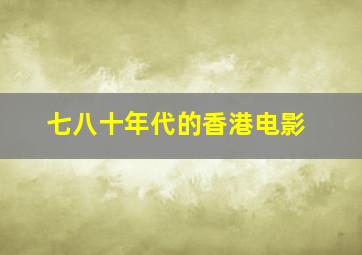 七八十年代的香港电影